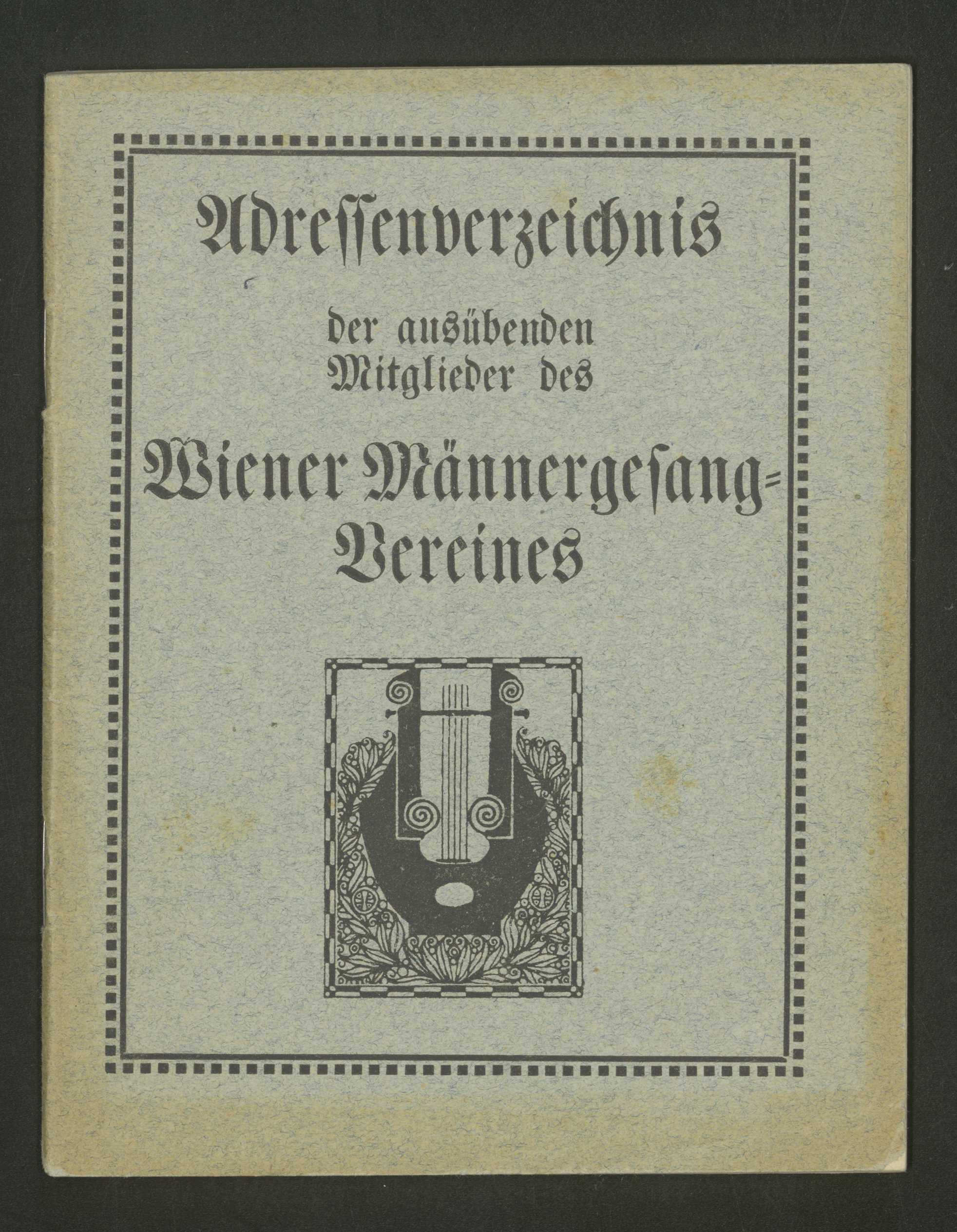 Adressenverzeichnis

der ausübenden Mitglieder des

Wiener Männergesang-Vereines